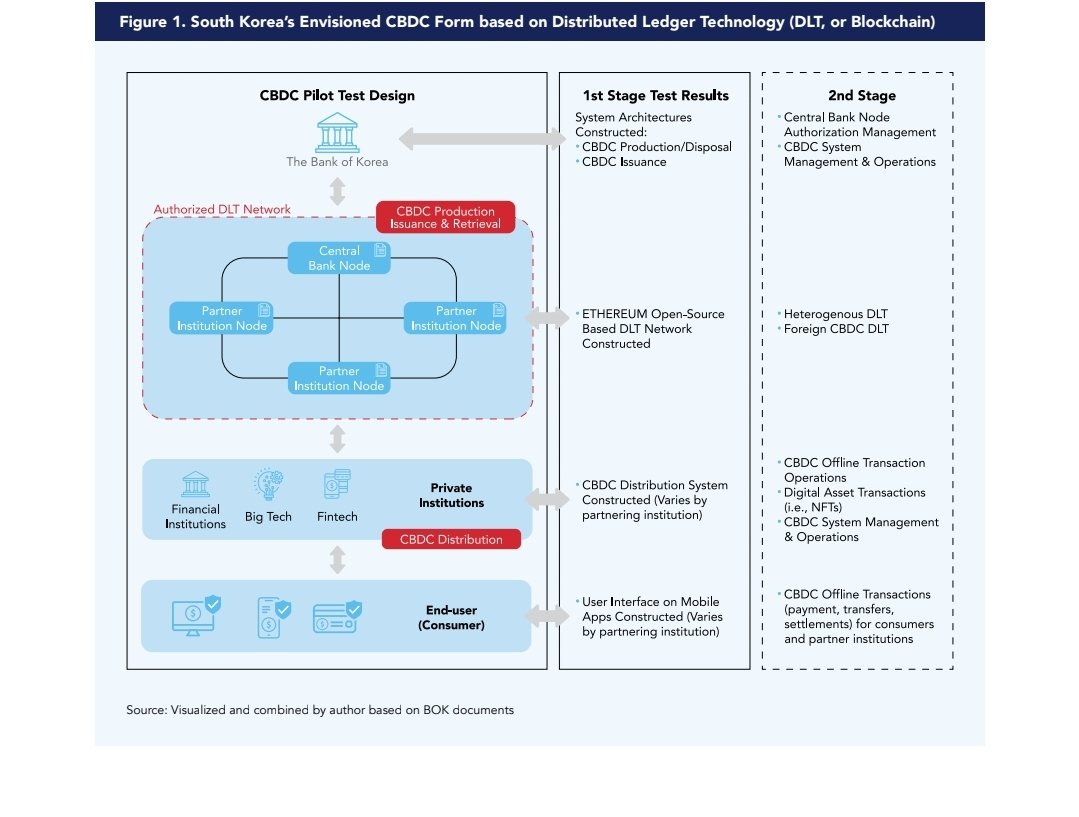 Figure 1. South Korea's Envisioned CBDC Form based on Distributed Ledger Technology (DLT, or Blockchain)

CBDC Pilot Test Design

The Bank of Korea

Authorized DLT Network

CBDC Production Issuance & Retrieval

Central Bank Node

Partner Institution Node

Partner Institution Node

Partner Institution Node

Financial Institutions

Big Tech

Fintech

Private Institutions

CBDC Distribution

End-user (Consumer)

1st Stage Test Results

System Architectures Constructed:
• CBDC Production/Disposal
• CBDC Issuance

• ETHEREUM Open-Source Based DLT Network Constructed

• CBDC Distribution System Constructed (Varies by partnering institution)

• User Interface on Mobile Apps Constructed (Varies by partnering institution)

2nd Stage

• Central Bank Node Authorization Management
• CBDC System Management & Operations

• Heterogenous DLT
• Foreign CBDC DLT

• CBDC Offline Transaction Operations
• Digital Asset Transactions (i.e., NFTs)
• CBDC System Management & Operations

• CBDC Offline Transactions (payment, transfers, settlements) for consumers and partner institutions

Source: Visualized and combined by author based on BOK documents